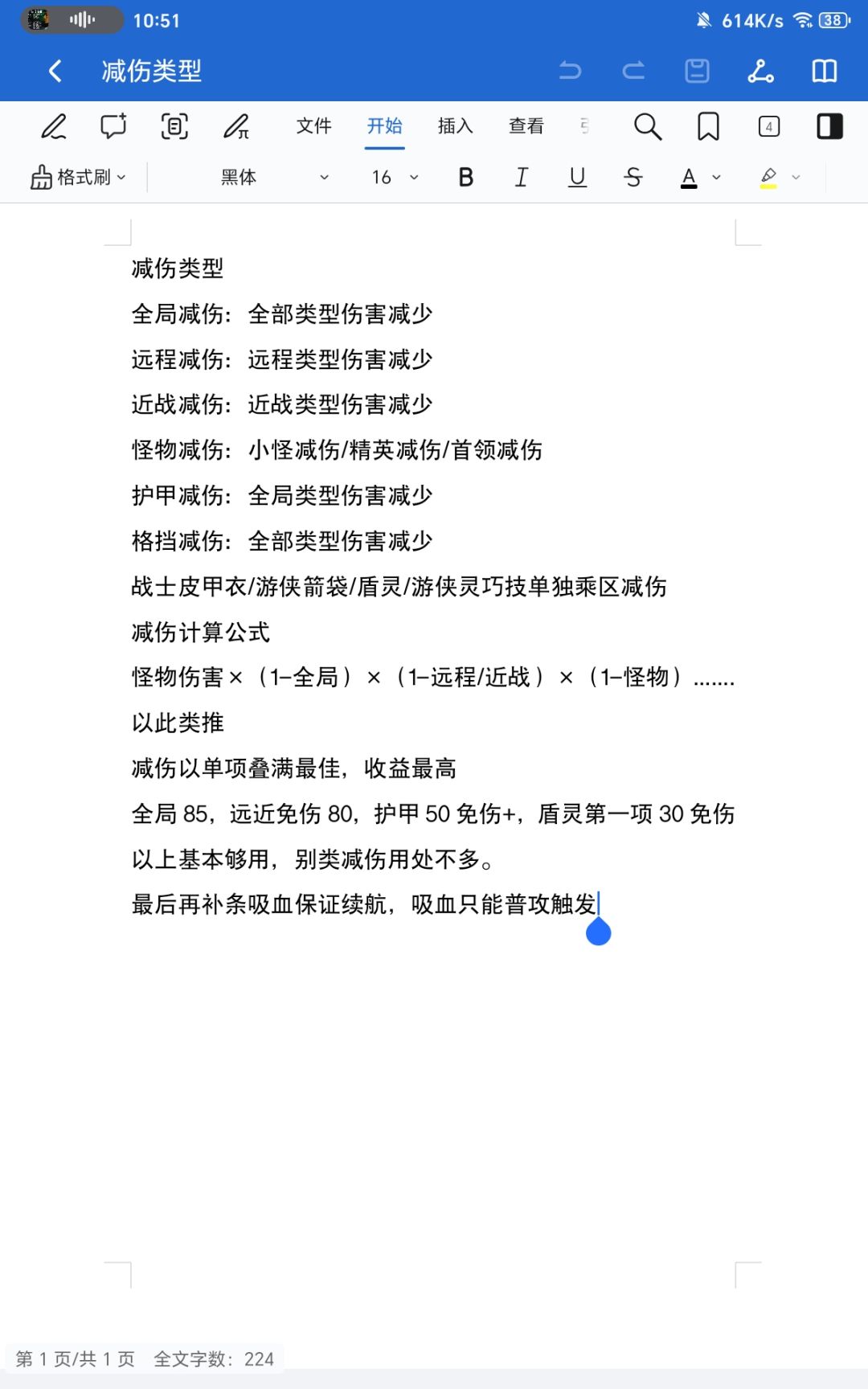 10:51
614K/s 38

减伤类型

文件 开始 插入 查看 4

格式刷 黑体 16 B I U S A

减伤类型

全局减伤：全部类型伤害减少

远程减伤：远程类型伤害减少

近战减伤：近战类型伤害减少

怪物减伤：小怪减伤/精英减伤/首领减伤

护甲减伤：全局类型伤害减少

格挡减伤：全部类型伤害减少

战士皮甲衣/游侠箭袋/盾灵/游侠灵巧技单独乘区减伤

减伤计算公式

怪物伤害×（1-全局）×（1-远程/近战）×（1-怪物）.......

以此类推

减伤以单项叠满最佳，收益最高

全局 85，远近免伤 80，护甲 50 免伤+，盾灵第一项 30 免伤

以上基本够用，别类减伤用处不多。

最后再补条吸血保证续航，吸血只能普攻触发

第 1 页/共 1 页 全文字数：224